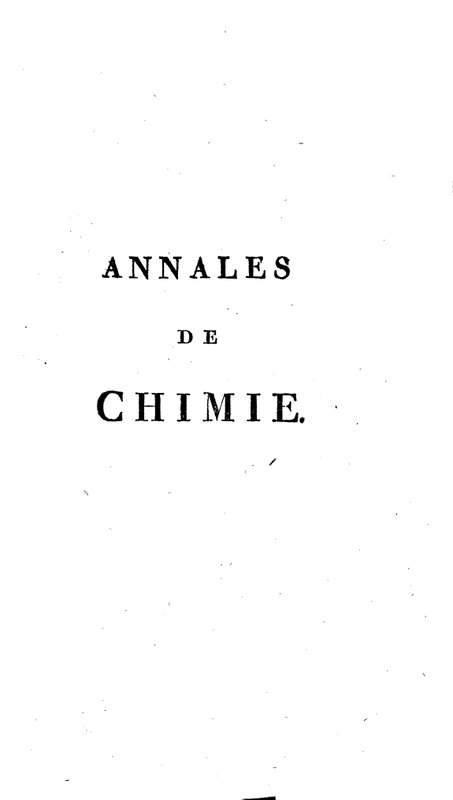 ANNALES

DE

CHIMIE.